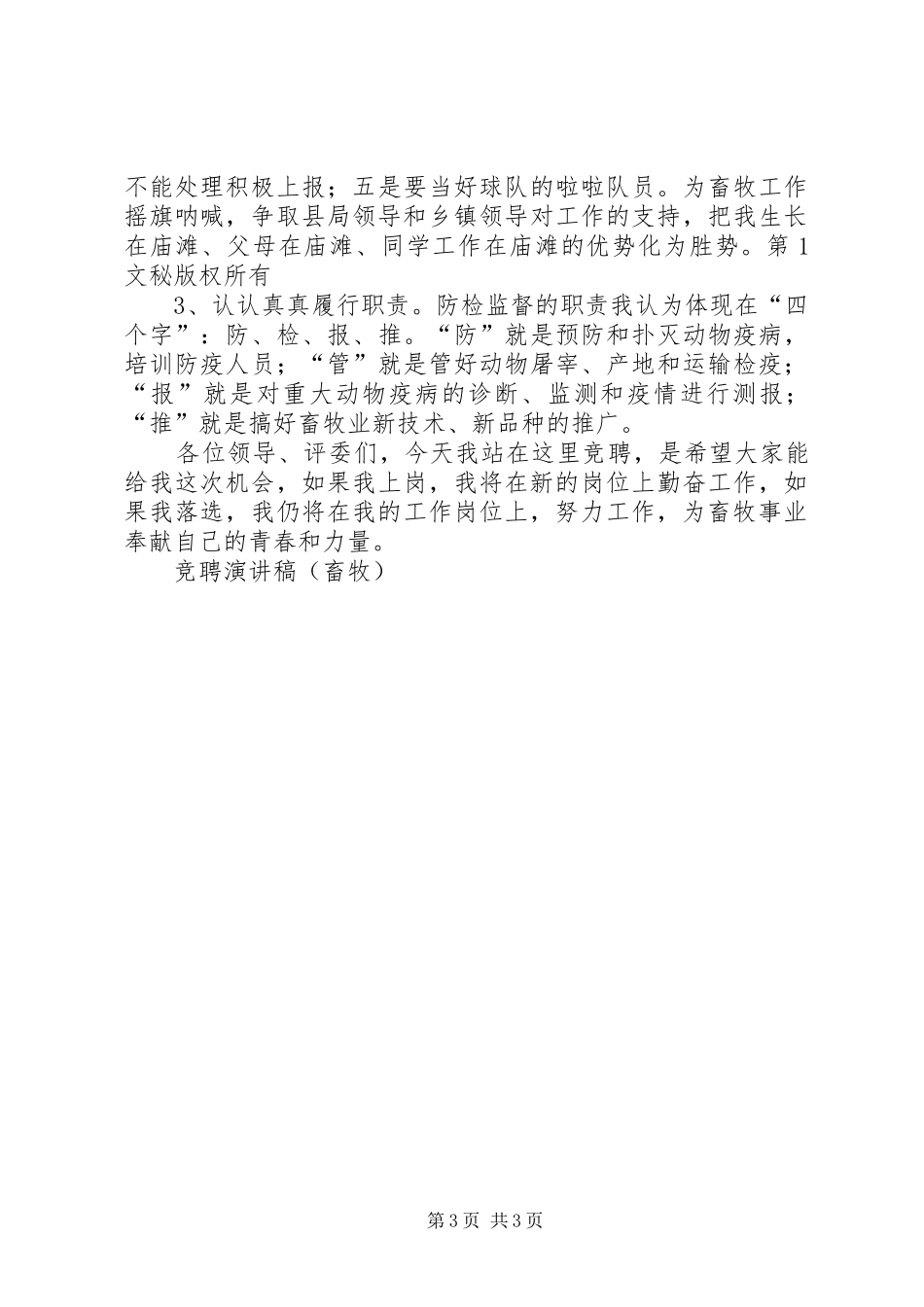 不能处理积极上报；五是要当好球队的啦啦队员。为畜牧工作摇旗呐喊，争取县局领导和乡镇领导对工作的支持，把我生长在庙滩、父母在庙滩、同学工作在庙滩的优势化为胜势。第1文秘版权所有

3、认认真真履行职责。防检监督的职责我认为体现在“四个字”：防、检、报、推。“防”就是预防和扑灭动物疫病，培训防疫人员；“管”就是管好动物屠宰、产地和运输检疫；“报”就是对重大动物疫病的诊断、监测和疫情进行测报；“推”就是搞好畜牧业新技术、新品种的推广。

各位领导、评委们，今天我站在这里竞聘，是希望大家能给我这次机会，如果我上岗，我将在新的岗位上勤奋工作，如果我落选，我仍将在我的工作岗位上，努力工作，为畜牧事业奉献自己的青春和力量。

竞聘演讲稿（畜牧）

第3页 共3页